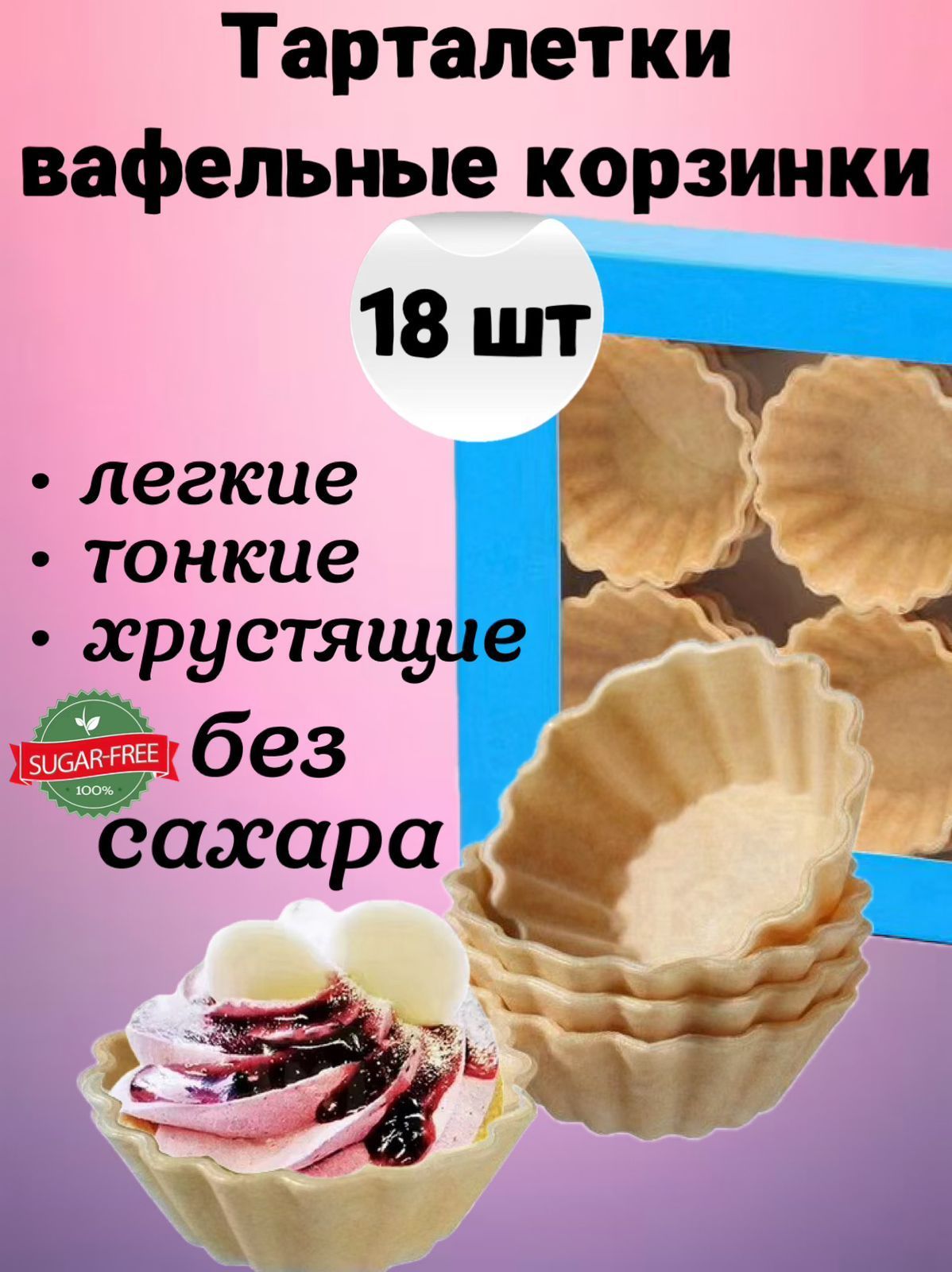 Тарталетки вафельные корзинки

18 шт

• легкие
• тонкие
• хрустящие

SUGAR-FREE
100%

без сахара